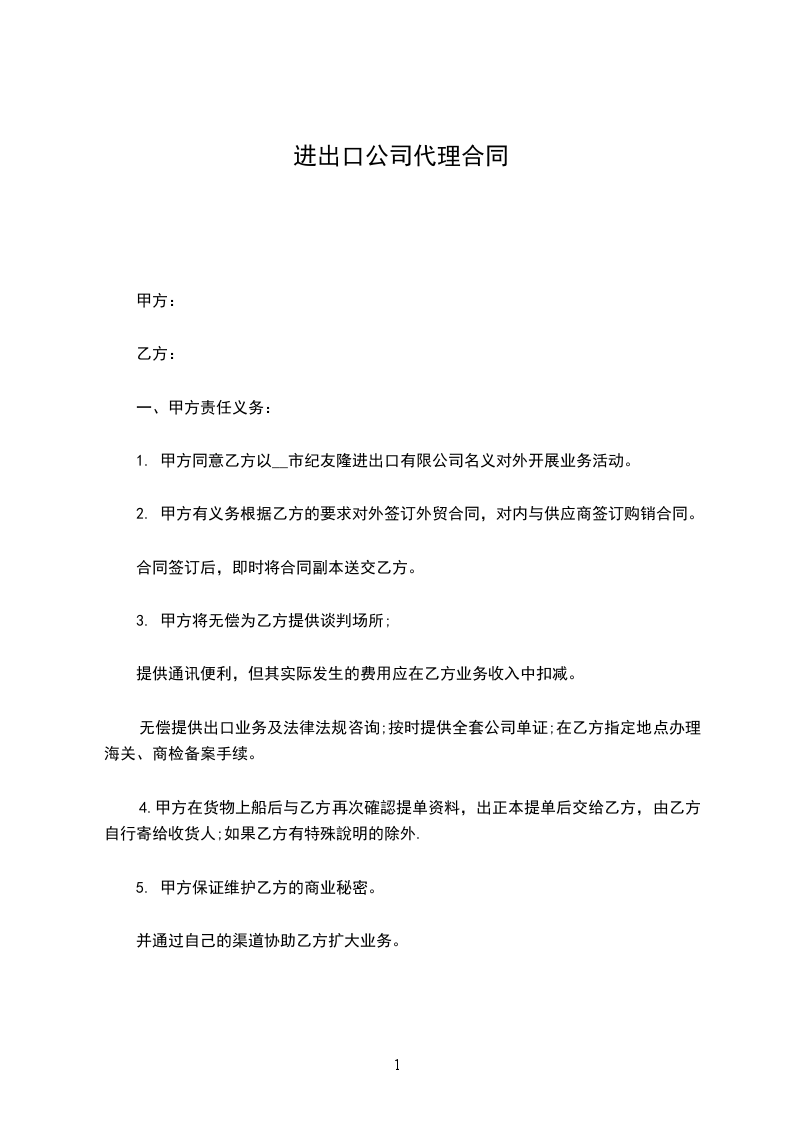 进出口公司代理合同

甲方：

乙方：

一、甲方责任义务：

1. 甲方同意乙方以__市纪友隆进出口有限公司名义对外开展业务活动。

2. 甲方有义务根据乙方的要求对外签订外贸合同，对内与供应商签订购销合同。

合同签订后，即时将合同副本送交乙方。

3. 甲方将无偿为乙方提供谈判场所;

提供通讯便利，但其实际发生的费用应在乙方业务收入中扣减。

无偿提供出口业务及法律法规咨询;按时提供全套公司单证;在乙方指定地点办理海关、商检备案手续。

4.甲方在货物上船后与乙方再次確認提单资料，出正本提单后交给乙方，由乙方自行寄给收货人;如果乙方有特殊說明的除外.

5. 甲方保证维护乙方的商业秘密。

并通过自己的渠道协助乙方扩大业务。

1